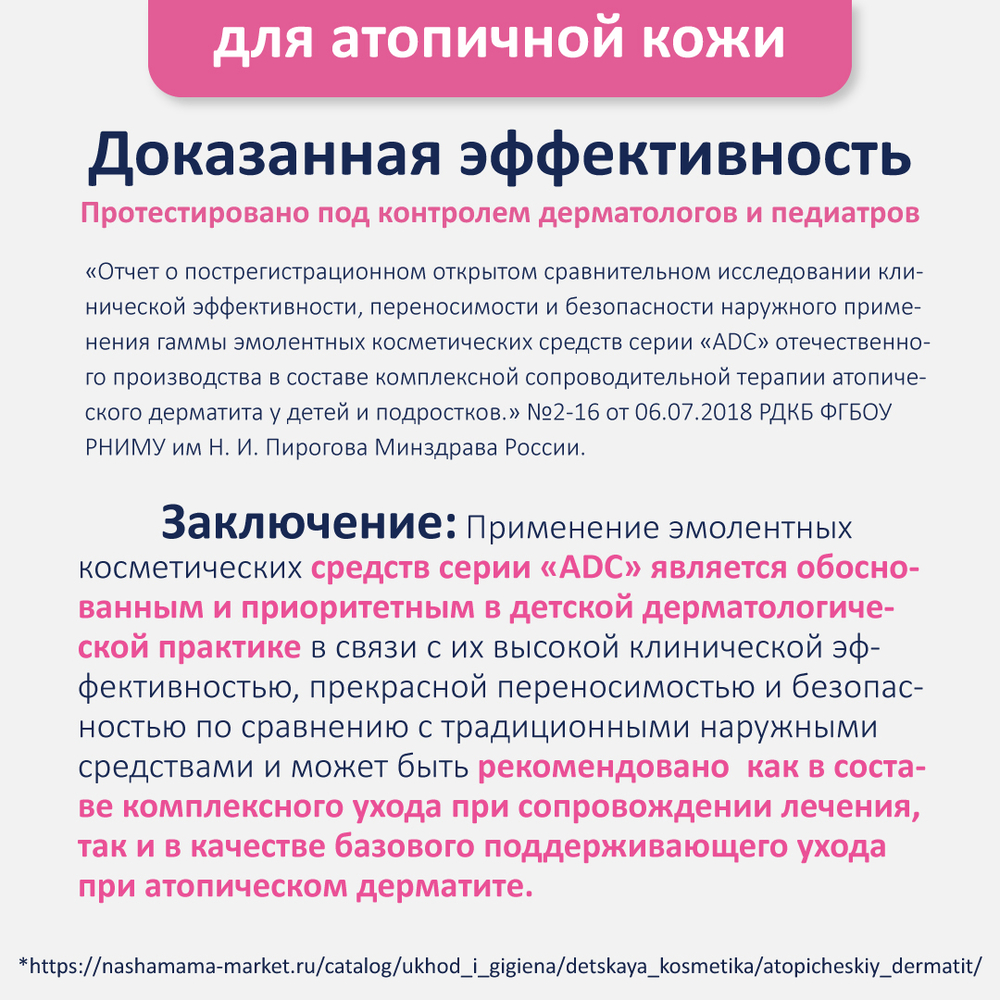 для атопичной кожи

Доказанная эффективность

Протестировано под контролем дерматологов и педиатров

«Отчет о пострегистрационном открытом сравнительном исследовании клинической эффективности, переносимости и безопасности наружного применения гаммы эмолентных косметических средств серии «ADC» отечественного производства в составе комплексной сопроводительной терапии атопического дерматита у детей и подростков.» №2-16 от 06.07.2018 РДКБ ФГБОУ РНИМУ им Н. И. Пирогова Минздрава России.

Заключение: Применение эмолентных косметических средств серии «ADC» является обоснованным и приоритетным в детской дерматологической практике в связи с их высокой клинической эффективностью, прекрасной переносимостью и безопасностью по сравнению с традиционными наружными средствами и может быть рекомендовано как в составе комплексного ухода при сопровождении лечения, так и в качестве базового поддерживающего ухода при атопическом дерматите.

*https://nashamama-market.ru/catalog/ukhod_i_gigiena/detskaya_kosmetika/atopicheskiy_dermatit/